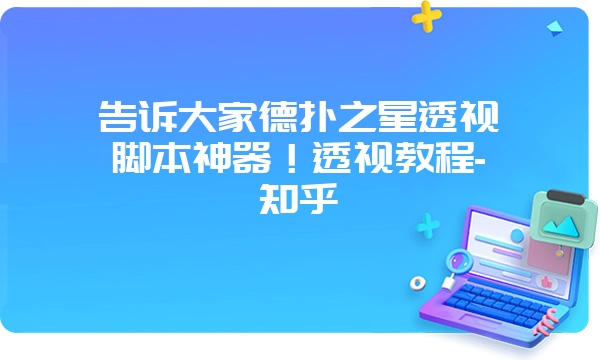 告诉大家德扑之星透视脚本神器！透视教程-知乎